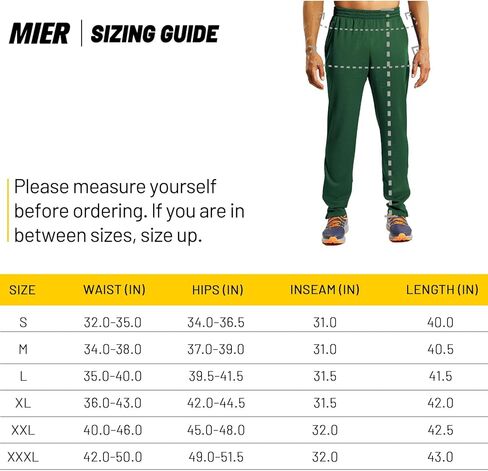 MIER | SIZING GUIDE

Please measure yourself before ordering. If you are in between sizes, size up.

| SIZE | WAIST (IN) | HIPS (IN) | INSEAM (IN) | LENGTH (IN) |
|---|---|---|---|---|
| S | 32.0-35.0 | 34.0-36.5 | 31.0 | 40.0 |
| M | 34.0-38.0 | 37.0-39.0 | 31.0 | 40.5 |
| L | 35.0-40.0 | 39.5-41.5 | 31.5 | 41.5 |
| XL | 36.0-43.0 | 42.0-44.5 | 31.5 | 42.0 |
| XXL | 40.0-46.0 | 45.0-48.0 | 32.0 | 42.5 |
| XXXL | 42.0-50.0 | 49.0-51.5 | 32.0 | 43.0 |